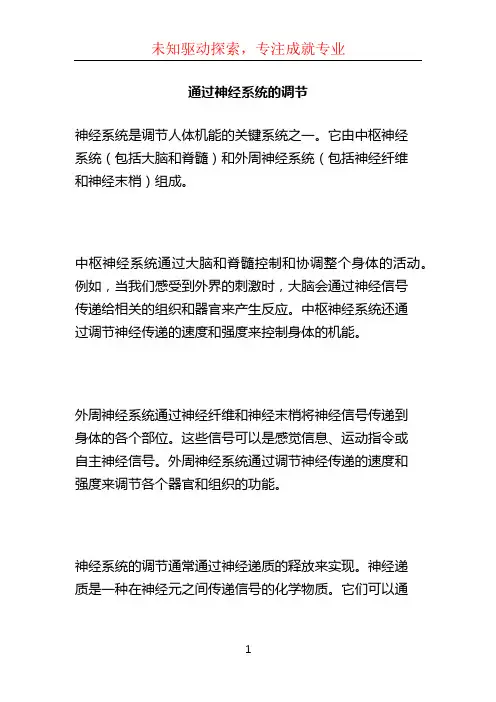 未知驱动探索，专注成就专业

通过神经系统的调节

神经系统是调节人体机能的关键系统之一。它由中枢神经系统（包括大脑和脊髓）和外周神经系统（包括神经纤维和神经末梢）组成。

中枢神经系统通过大脑和脊髓控制和协调整个身体的活动。例如，当我们感受到外界的刺激时，大脑会通过神经信号传递给相关的组织和器官来产生反应。中枢神经系统还通过调节神经传递的速度和强度来控制身体的机能。

外周神经系统通过神经纤维和神经末梢将神经信号传递到身体的各个部位。这些信号可以是感觉信息、运动指令或自主神经信号。外周神经系统通过调节神经传递的速度和强度来调节各个器官和组织的功能。

神经系统的调节通常通过神经递质的释放来实现。神经递质是一种在神经元之间传递信号的化学物质。它们可以通

1